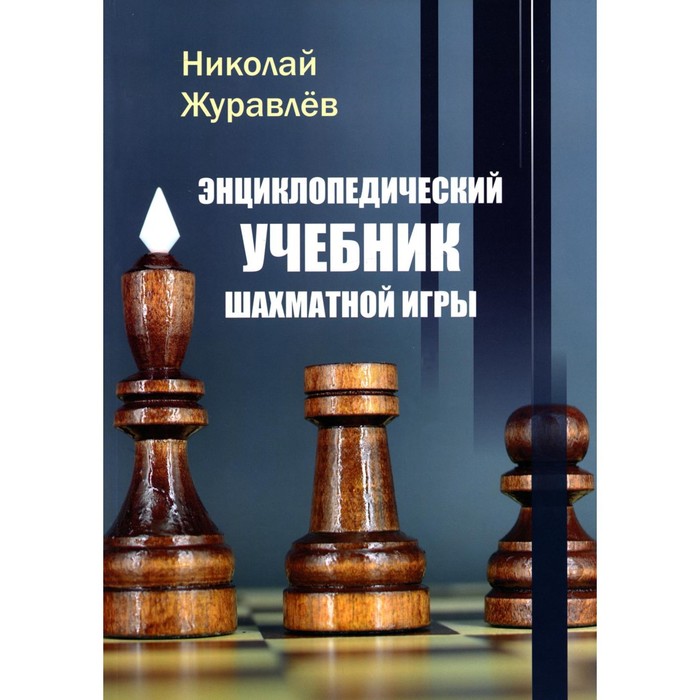 Николай
Журавлёв

ЭНЦИКЛОПЕДИЧЕСКИЙ
УЧЕБНИК
ШАХМАТНОЙ ИГРЫ